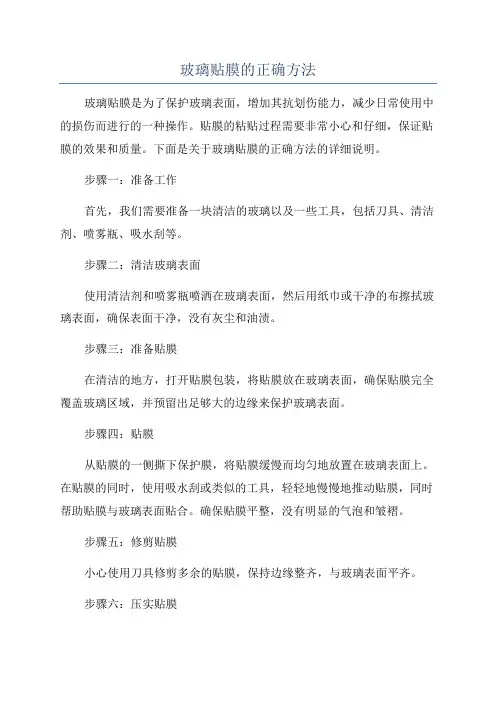 玻璃贴膜的正确方法

玻璃贴膜是为了保护玻璃表面，增加其抗划伤能力，减少日常使用中的损伤而进行的一种操作。贴膜的粘贴过程需要非常小心和仔细，保证贴膜的效果和质量。下面是关于玻璃贴膜的正确方法的详细说明。

步骤一：准备工作

首先，我们需要准备一块清洁的玻璃以及一些工具，包括刀具、清洁剂、喷雾瓶、吸水刮等。

步骤二：清洁玻璃表面

使用清洁剂和喷雾瓶喷洒在玻璃表面，然后用纸巾或干净的布擦拭玻璃表面，确保表面干净，没有灰尘和油渍。

步骤三：准备贴膜

在清洁的地方，打开贴膜包装，将贴膜放在玻璃表面，确保贴膜完全覆盖玻璃区域，并预留出足够大的边缘来保护玻璃表面。

步骤四：贴膜

从贴膜的一侧撕下保护膜，将贴膜缓慢而均匀地放置在玻璃表面上。在贴膜的同时，使用吸水刮或类似的工具，轻轻地慢慢地推动贴膜，同时帮助贴膜与玻璃表面贴合。确保贴膜平整，没有明显的气泡和皱褶。

步骤五：修剪贴膜

小心使用刀具修剪多余的贴膜，保持边缘整齐，与玻璃表面平齐。

步骤六：压实贴膜